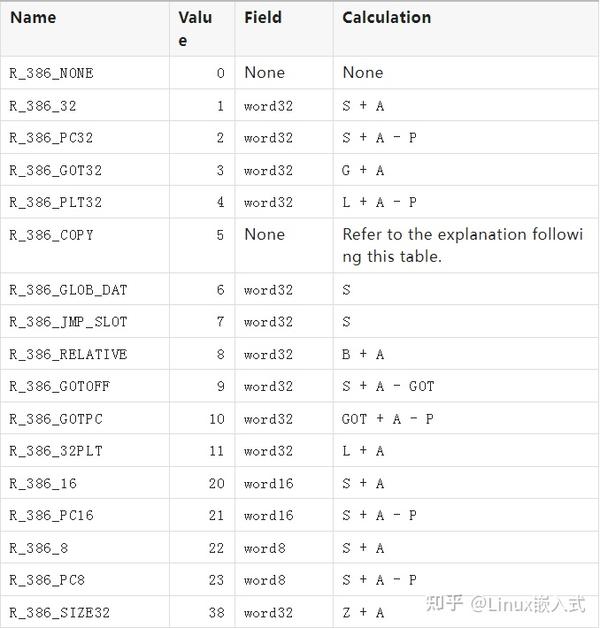 | Name | Value | Field | Calculation |
|---|---|---|---|
| R_386_NONE | 0 | None | None |
| R_386_32 | 1 | word32 | S + A |
| R_386_PC32 | 2 | word32 | S + A - P |
| R_386_GOT32 | 3 | word32 | G + A |
| R_386_PLT32 | 4 | word32 | L + A - P |
| R_386_COPY | 5 | None | Refer to the explanation following this table. |
| R_386_GLOB_DAT | 6 | word32 | S |
| R_386_JMP_SLOT | 7 | word32 | S |
| R_386_RELATIVE | 8 | word32 | B + A |
| R_386_GOTOFF | 9 | word32 | S + A - GOT |
| R_386_GOTPC | 10 | word32 | GOT + A - P |
| R_386_32PLT | 11 | word32 | L + A |
| R_386_16 | 20 | word16 | S + A |
| R_386_PC16 | 21 | word16 | S + A - P |
| R_386_8 | 22 | word8 | S + A |
| R_386_PC8 | 23 | word8 | S + A - P |
| R_386_SIZE32 | 38 | word32 | Z + A |

知乎 @Linux嵌入式